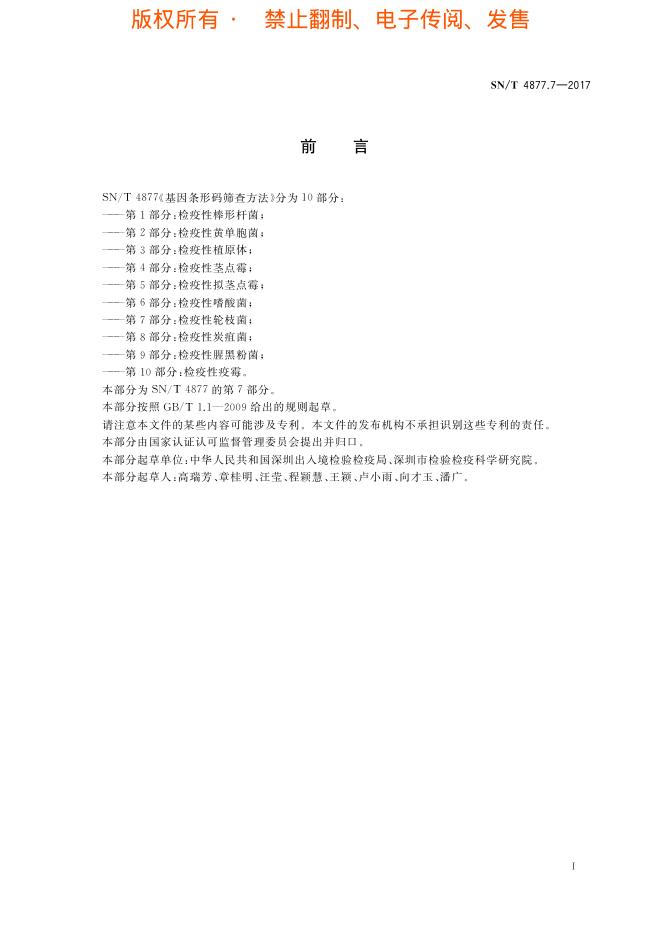 版权所有 · 禁止翻制、电子传阅、发售

SN/T 4877.7—2017

前　言

SN/T 4877《基因条形码筛查方法》分为10部分：
——第1部分：检疫性棒形杆菌；
——第2部分：检疫性黄单胞菌；
——第3部分：检疫性植原体；
——第4部分：检疫性茎点霉；
——第5部分：检疫性拟茎点霉；
——第6部分：检疫性嗜酸菌；
——第7部分：检疫性轮枝菌；
——第8部分：检疫性炭疽菌；
——第9部分：检疫性腥黑粉菌；
——第10部分：检疫性疫霉。
本部分为SN/T 4877的第7部分。
本部分按照GB/T 1.1—2009给出的规则起草。
请注意本文件的某些内容可能涉及专利。本文件的发布机构不承担识别这些专利的责任。
本部分由国家认证认可监督管理委员会提出并归口。
本部分起草单位：中华人民共和国深圳出入境检验检疫局、深圳市检验检疫科学研究院。
本部分起草人：高瑞芳、章桂明、汪莹、程颖慧、王颖、卢小雨、向才玉、潘广。

I